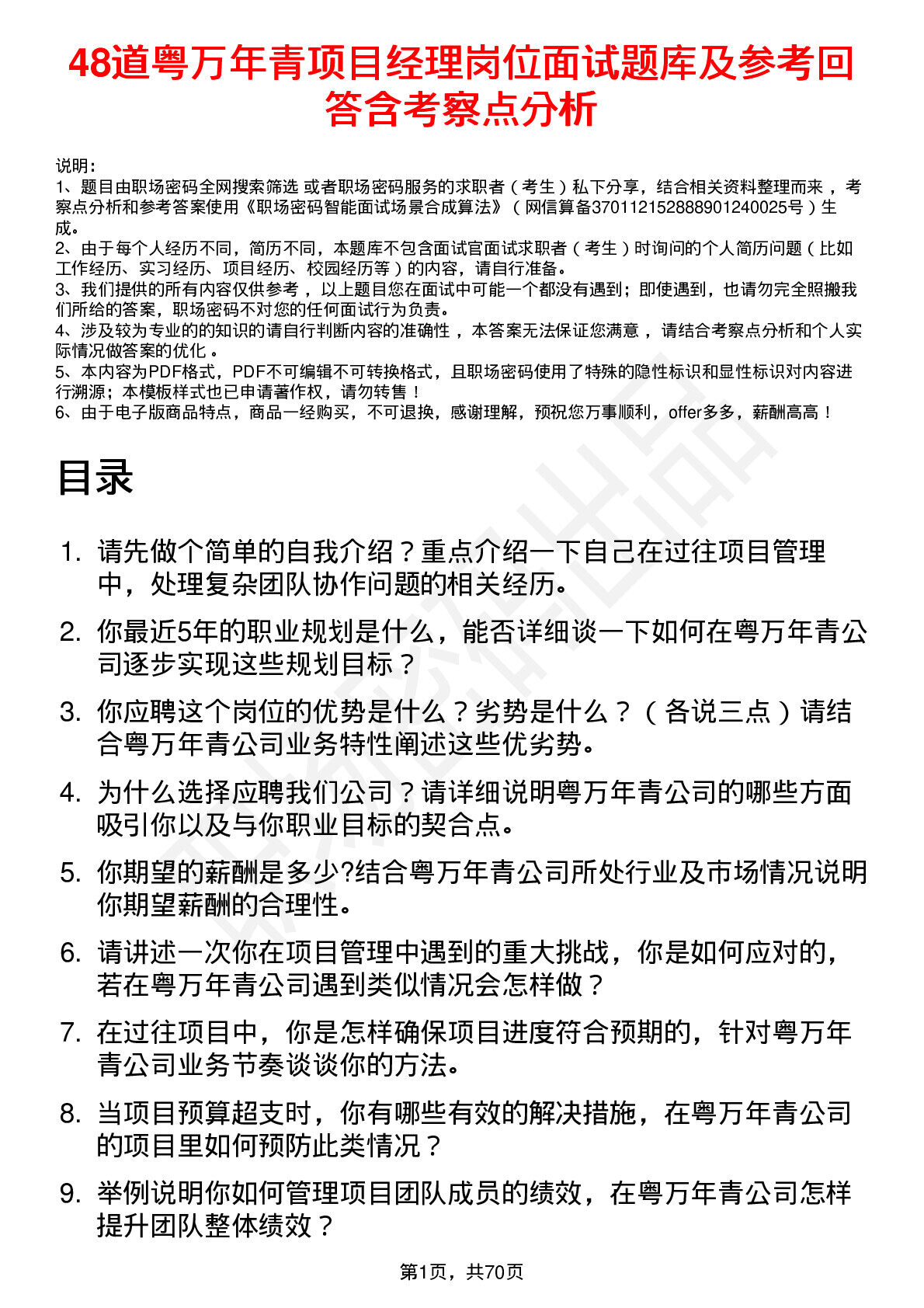 48道粤万年青项目经理岗位面试题库及参考回答含考察点分析

说明：
1、题目由职场密码全网搜索筛选 或者职场密码服务的求职者（考生）私下分享，结合相关资料整理而来，考察点分析和参考答案使用《职场密码智能面试场景合成算法》（网信算备370112152888901240025号）生成。
2、由于每个人经历不同，简历不同，本题库不包含面试官面试求职者（考生）时询问的个人简历问题（比如工作经历、实习经历、项目经历、校园经历等）的内容，请自行准备。
3、我们提供的所有内容仅供参考，以上题目您在面试中可能一个都没有遇到；即使遇到，也请勿完全照搬我们所给的答案，职场密码不对您的任何面试行为负责。
4、涉及较为专业的的知识的请自行判断内容的准确性，本答案无法保证您满意，请结合考察点分析和个人实际情况做答案的优化。
5、本内容为PDF格式，PDF不可编辑不可转换格式，且职场密码使用了特殊的隐性标识和显性标识对内容进行溯源；本模板样式也已申请著作权，请勿转售！
6、由于电子版商品特点，商品一经购买，不可退换，感谢理解，预祝您万事顺利，offer多多，薪酬高高！

目录

1. 请先做个简单的自我介绍？重点介绍一下自己在过往项目管理中，处理复杂团队协作问题的相关经历。
2. 你最近5年的职业规划是什么，能否详细谈一下如何在粤万年青公司逐步实现这些规划目标？
3. 你应聘这个岗位的优势是什么？劣势是什么？（各说三点）请结合粤万年青公司业务特性阐述这些优劣势。
4. 为什么选择应聘我们公司？请详细说明粤万年青公司的哪些方面吸引你以及与你职业目标的契合点。
5. 你期望的薪酬是多少?结合粤万年青公司所处行业及市场情况说明你期望薪酬的合理性。
6. 请讲述一次你在项目管理中遇到的重大挑战，你是如何应对的，若在粤万年青公司遇到类似情况会怎样做？
7. 在过往项目中，你是怎样确保项目进度符合预期的，针对粤万年青公司业务节奏谈谈你的方法。
8. 当项目预算超支时，你有哪些有效的解决措施，在粤万年青公司的项目里如何预防此类情况？
9. 举例说明你如何管理项目团队成员的绩效，在粤万年青公司怎样提升团队整体绩效？

第1页，共70页